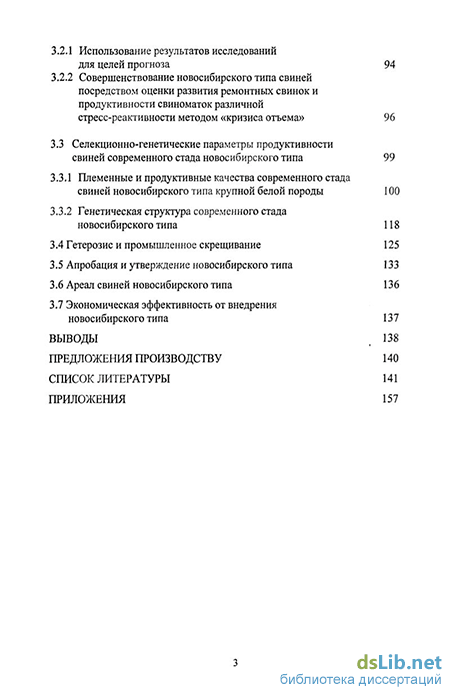 3.2.1 Использование результатов исследований для целей прогноза 94

3.2.2 Совершенствование новосибирского типа свиней посредством оценки развития ремонтных свинок и продуктивности свиноматок различной стресс-реактивности методом «кризиса отъема» 96

3.3 Селекционно-генетические параметры продуктивности свиней современного стада новосибирского типа 99

3.3.1 Племенные и продуктивные качества современного стада свиней новосибирского типа крупной белой породы 100

3.3.2 Генетическая структура современного стада новосибирского типа 118

3.4 Гетерозис и промышленное скрещивание 125

3.5 Апробация и утверждение новосибирского типа 133

3.6 Ареал свиней новосибирского типа 136

3.7 Экономическая эффективность от внедрения новосибирского типа 137

ВЫВОДЫ 138

ПРЕДЛОЖЕНИЯ ПРОИЗВОДСТВУ 140

СПИСОК ЛИТЕРАТУРЫ 141

ПРИЛОЖЕНИЯ 157

3

dsLib.net
библиотека диссертаций